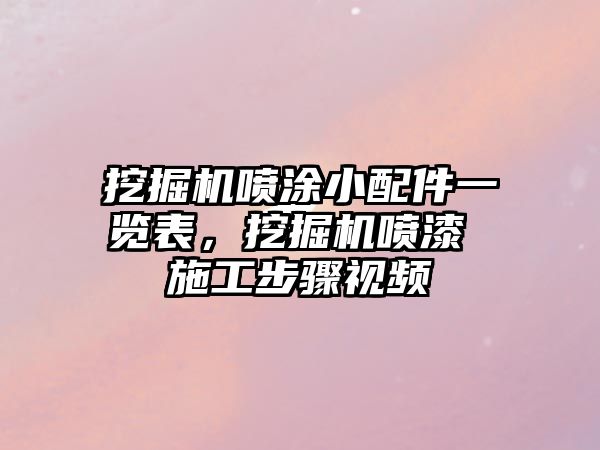 挖掘机喷涂小配件一览表，挖掘机喷漆施工步骤视频